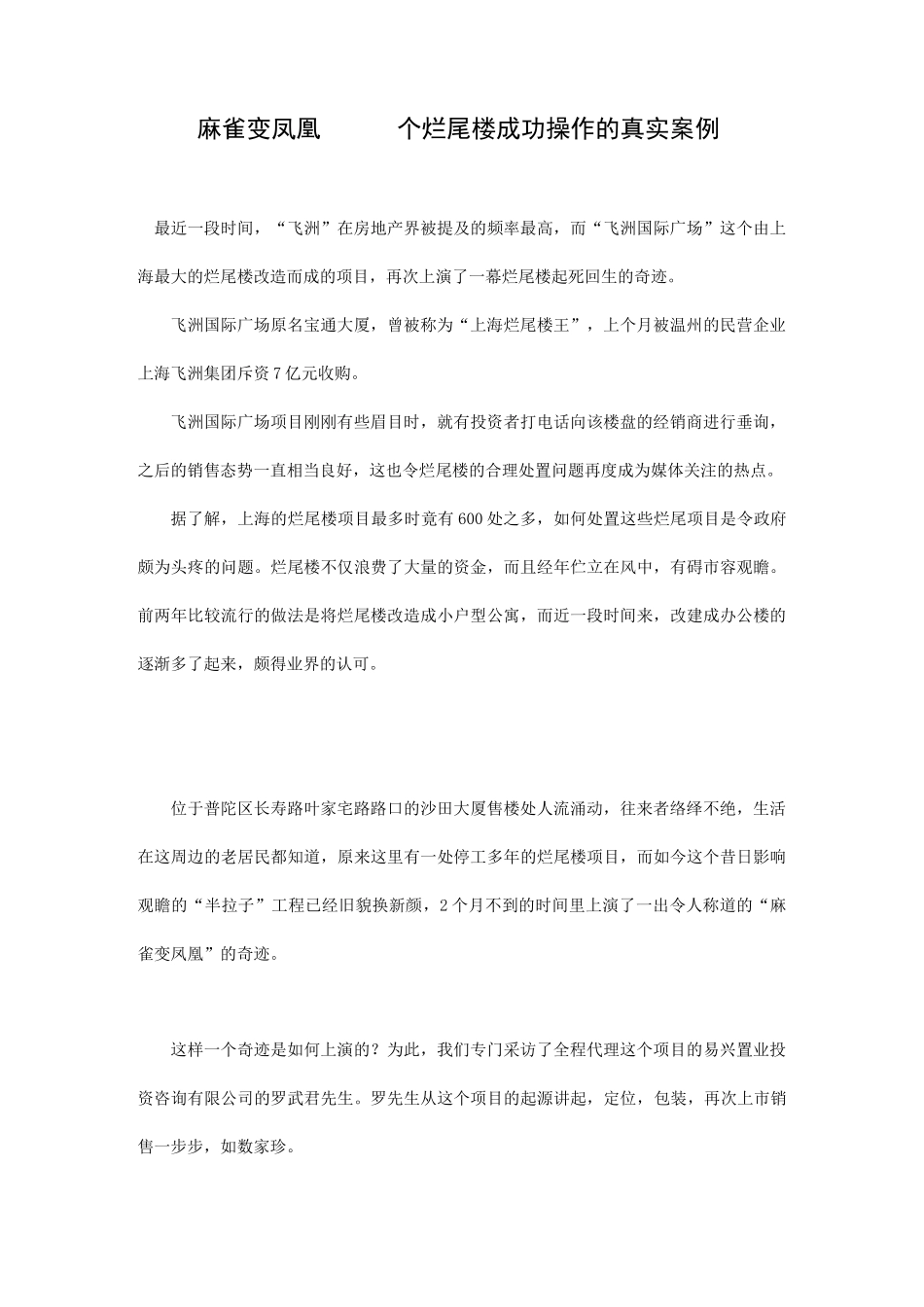 麻雀变凤凰　　个烂尾楼成功操作的真实案例

最近一段时间，“飞洲”在房地产界被提及的频率最高，而“飞洲国际广场”这个由上海最大的烂尾楼改造而成的项目，再次上演了一幕烂尾楼起死回生的奇迹。

飞洲国际广场原名宝通大厦，曾被称为“上海烂尾楼王”，上个月被温州的民营企业上海飞洲集团斥资7亿元收购。

飞洲国际广场项目刚刚有些眉目时，就有投资者打电话向该楼盘的经销商进行垂询，之后的销售态势一直相当良好，这也令烂尾楼的合理处置问题再度成为媒体关注的热点。

据了解，上海的烂尾楼项目最多时竟有600处之多，如何处置这些烂尾项目是令政府颇为头疼的问题。烂尾楼不仅浪费了大量的资金，而且经年伫立在风中，有碍市容观瞻。前两年比较流行的做法是将烂尾楼改造成小户型公寓，而近一段时间来，改建成办公楼的逐渐多了起来，颇得业界的认可。

位于普陀区长寿路叶家宅路路口的沙田大厦售楼处人流涌动，往来者络绎不绝，生活在这周边的老居民都知道，原来这里有一处停工多年的烂尾楼项目，而如今这个昔日影响观瞻的“半拉子”工程已经旧貌换新颜，2个月不到的时间里上演了一出令人称道的“麻雀变凤凰”的奇迹。

这样一个奇迹是如何上演的？为此，我们专门采访了全程代理这个项目的易兴置业投资咨询有限公司的罗武君先生。罗先生从这个项目的起源讲起，定位，包装，再次上市销售一步步，如数家珍。